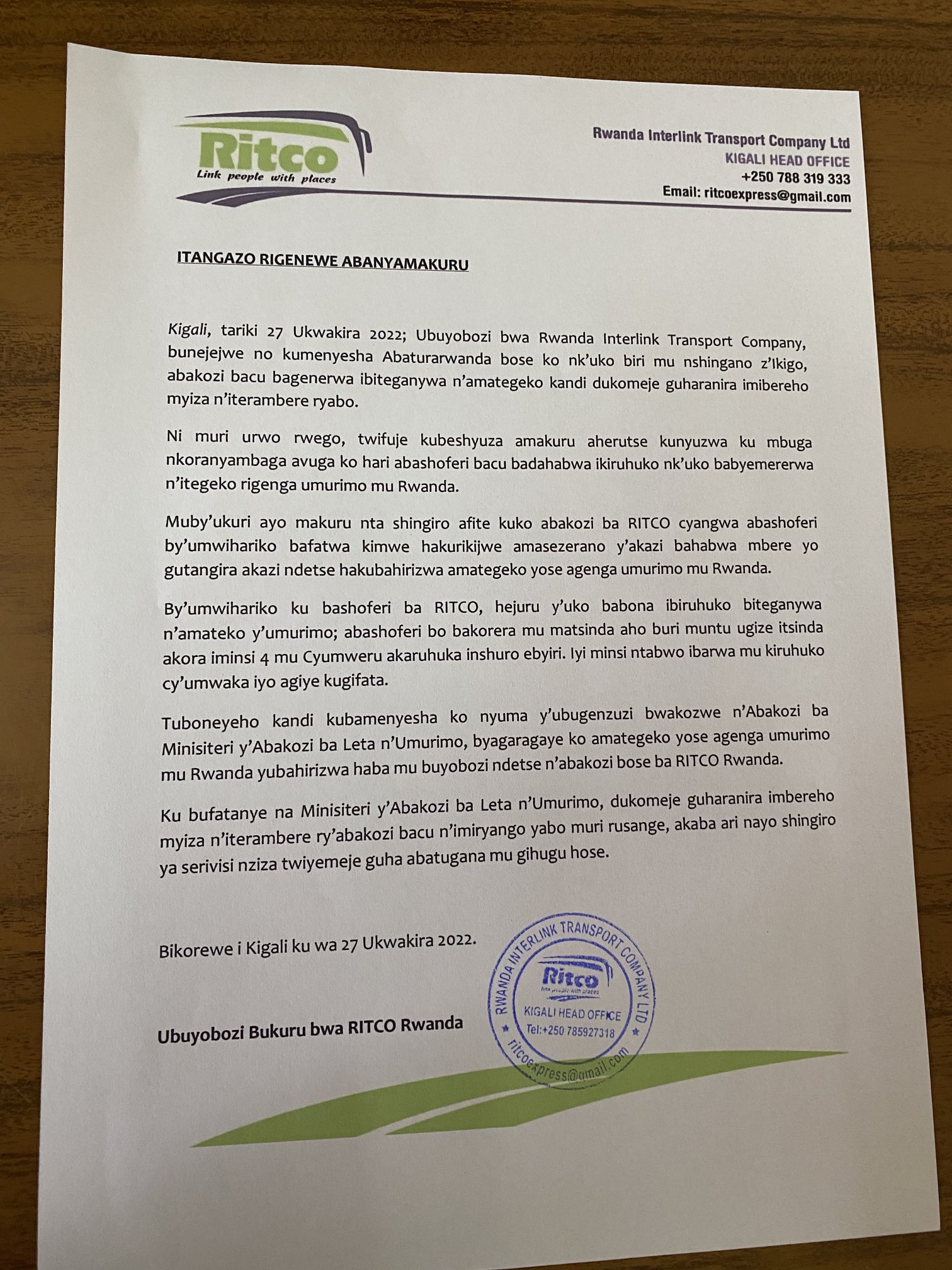 Ritco
Link people with places

Rwanda Interlink Transport Company Ltd
KIGALI HEAD OFFICE
+250 788 319 333
Email: ritcoexpress@gmail.com

ITANGAZO RIGENEWE ABANYAMAKURU

Kigali, tariki 27 Ukwakira 2022; Ubuyobozi bwa Rwanda Interlink Transport Company, bunejejwe no kumenyesha Abaturarwanda bose ko nk'uko biri mu nshingano z'Ikigo, abakozi bacu bagenerwa ibiteganywa n'amategeko kandi dukomeje guharanira imibereho myiza n'iterambere ryabo.

Ni muri urwo rwego, twifuje kubeshyuza amakuru aherutse kunyuzwa ku mbuga nkoranyambaga avuga ko hari abashoferi bacu badahabwa ikiruhuko nk'uko babyemererwa n'itegeko rigenga umurimo mu Rwanda.

Muby'ukuri ayo makuru nta shingiro afite kuko abakozi ba RITCO cyangwa abashoferi by'umwihariko bafatwa kimwe hakurikijwe amasezerano y'akazi bahabwa mbere yo gutangira akazi ndetse hakubahirizwa amategeko yose agenga umurimo mu Rwanda.

By'umwihariko ku bashoferi ba RITCO, hejuru y'uko babona ibiruhuko biteganywa n'amateko y'umurimo; abashoferi bo bakorera mu matsinda aho buri muntu ugize itsinda akora iminsi 4 mu Cyumweru akaruhuka inshuro ebyiri. Iyi minsi ntabwo ibarwa mu kiruhuko cy'umwaka iyo agiye kugifata.

Tuboneyeho kandi kubamenyesha ko nyuma y'ubugenzuzi bwakozwe n'Abakozi ba Minisiteri y'Abakozi ba Leta n'Umurimo, byagaragaye ko amategeko yose agenga umurimo mu Rwanda yubahirizwa haba mu buyobozi ndetse n'abakozi bose ba RITCO Rwanda.

Ku bufatanye na Minisiteri y'Abakozi ba Leta n'Umurimo, dukomeje guharanira imbereho myiza n'iterambere ry'abakozi bacu n'imiryango yabo muri rusange, akaba ari nayo shingiro ya serivisi nziza twiyemeje guha abatugana mu gihugu hose.

Bikorewe i Kigali ku wa 27 Ukwakira 2022.

Ubuyobozi Bukuru bwa RITCO Rwanda

RWANDA INTERLINK TRANSPORT COMPANY LTD
Ritco
link people with places
KIGALI HEAD OFFICE
Tel:+250 785927318
ritcoexpress@gmail.com